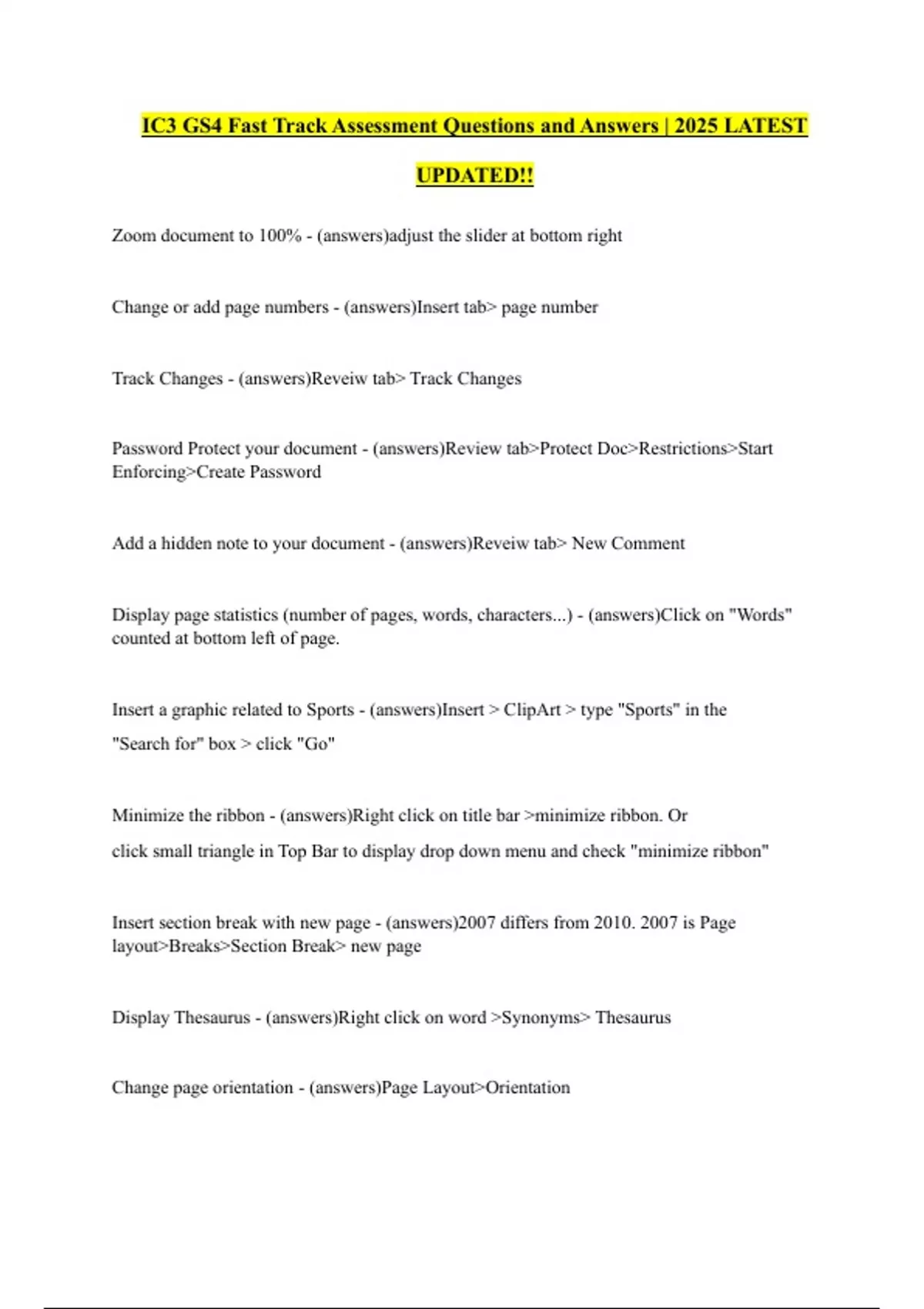 IC3 GS4 Fast Track Assessment Questions and Answers | 2025 LATEST UPDATED!!

Zoom document to 100% - (answers)adjust the slider at bottom right

Change or add page numbers - (answers)Insert tab> page number

Track Changes - (answers)Reveiw tab> Track Changes

Password Protect your document - (answers)Review tab>Protect Doc>Restrictions>Start Enforcing>Create Password

Add a hidden note to your document - (answers)Reveiw tab> New Comment

Display page statistics (number of pages, words, characters...) - (answers)Click on "Words" counted at bottom left of page.

Insert a graphic related to Sports - (answers)Insert > ClipArt > type "Sports" in the "Search for" box > click "Go"

Minimize the ribbon - (answers)Right click on title bar >minimize ribbon. Or click small triangle in Top Bar to display drop down menu and check "minimize ribbon"

Insert section break with new page - (answers)2007 differs from 2010. 2007 is Page layout>Breaks>Section Break> new page

Display Thesaurus - (answers)Right click on word >Synonyms> Thesaurus

Change page orientation - (answers)Page Layout>Orientation